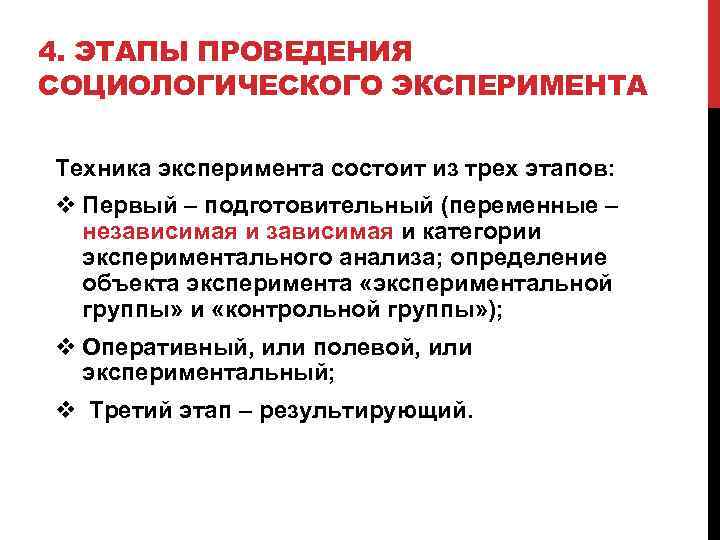 4. ЭТАПЫ ПРОВЕДЕНИЯ СОЦИОЛОГИЧЕСКОГО ЭКСПЕРИМЕНТА

Техника эксперимента состоит из трех этапов:

❖ Первый – подготовительный (переменные – независимая и зависимая и категории экспериментального анализа; определение объекта эксперимента «экспериментальной группы» и «контрольной группы»);

❖ Оперативный, или полевой, или экспериментальный;

❖ Третий этап – результирующий.